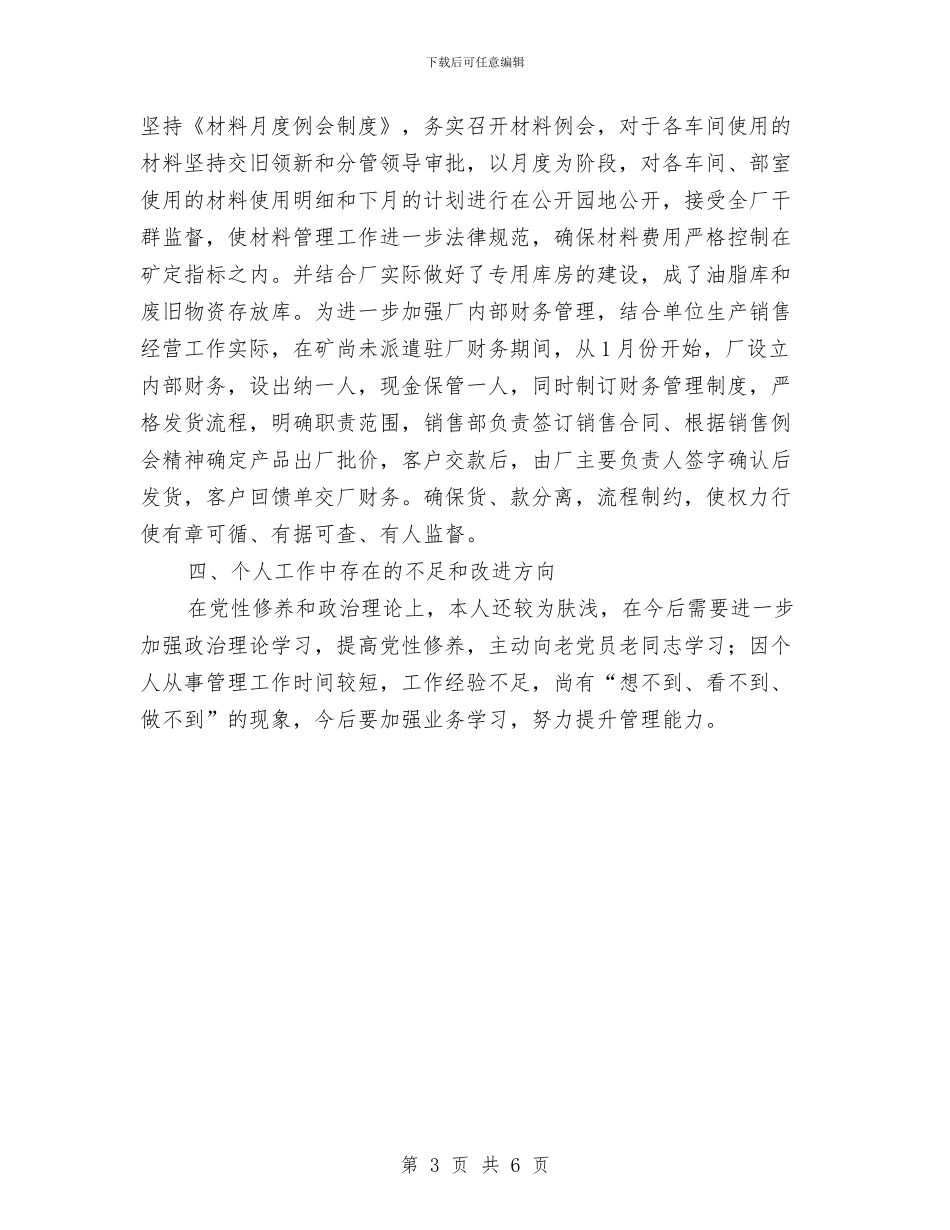 下载后可任意编辑

坚持《材料月度例会制度》，务实召开材料例会，对于各车间使用的材料坚持交旧领新和分管领导审批，以月度为阶段，对各车间、部室使用的材料使用明细和下月的计划进行在公开园地公开，接受全厂干群监督，使材料管理工作进一步法律规范，确保材料费用严格控制在矿定指标之内。并结合厂实际做好了专用库房的建设，成了油脂库和废旧物资存放库。为进一步加强厂内部财务管理，结合单位生产销售经营工作实际，在矿尚未派遣驻厂财务期间，从1月份开始，厂设立内部财务，设出纳一人，现金保管一人，同时制订财务管理制度，严格发货流程，明确职责范围，销售部负责签订销售合同、根据销售例会精神确定产品出厂批价，客户交款后，由厂主要负责人签字确认后发货，客户回馈单交厂财务。确保货、款分离，流程制约，使权力行使有章可循、有据可查、有人监督。

四、个人工作中存在的不足和改进方向

在党性修养和政治理论上，本人还较为肤浅，在今后需要进一步加强政治理论学习，提高党性修养，主动向老党员老同志学习；因个人从事管理工作时间较短，工作经验不足，尚有“想不到、看不到、做不到”的现象，今后要加强业务学习，努力提升管理能力。

第 3 页 共 6 页